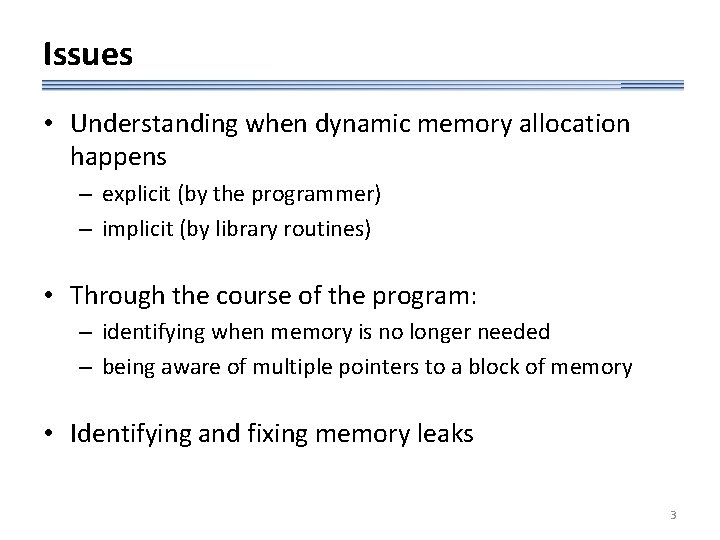 Issues

• Understanding when dynamic memory allocation happens
– explicit (by the programmer)
– implicit (by library routines)

• Through the course of the program:
– identifying when memory is no longer needed
– being aware of multiple pointers to a block of memory

• Identifying and fixing memory leaks

3